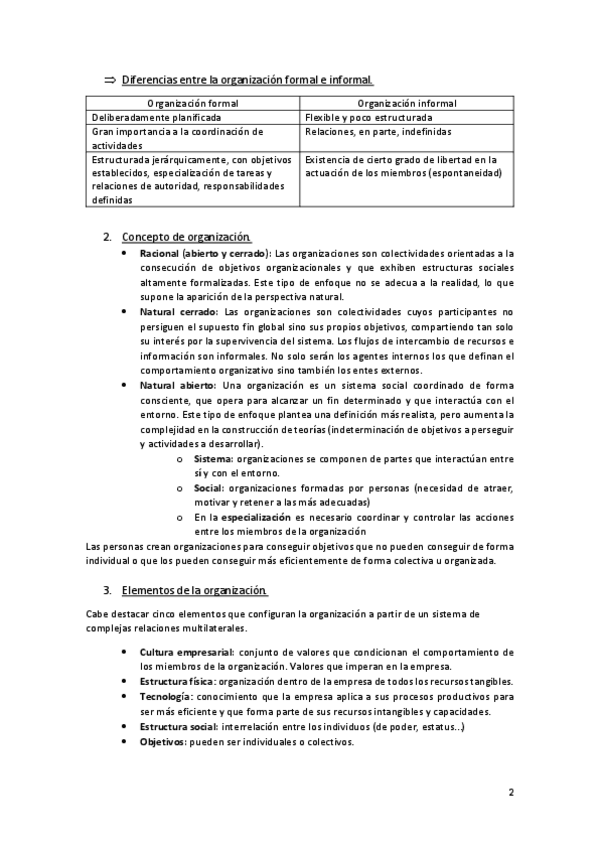 ⇒ Diferencias entre la organización formal e informal.

| Organización formal | Organización informal |
|---|---|
| Deliberadamente planificada | Flexible y poco estructurada |
| Gran importancia a la coordinación de actividades | Relaciones, en parte, indefinidas |
| Estructurada jerárquicamente, con objetivos establecidos, especialización de tareas y relaciones de autoridad, responsabilidades definidas | Existencia de cierto grado de libertad en la actuación de los miembros (espontaneidad) |

2. Concepto de organización

• Racional (abierto y cerrado): Las organizaciones son colectividades orientadas a la consecución de objetivos organizacionales y que exhiben estructuras sociales altamente formalizadas. Este tipo de enfoque no se adecua a la realidad, lo que supone la aparición de la perspectiva natural.
• Natural cerrado: Las organizaciones son colectividades cuyos participantes no persiguen el supuesto fin global sino sus propios objetivos, compartiendo tan solo su interés por la supervivencia del sistema. Los flujos de intercambio de recursos e información son informales. No solo serán los agentes internos los que definan el comportamiento organizativo sino también los entes externos.
• Natural abierto: Una organización es un sistema social coordinado de forma consciente, que opera para alcanzar un fin determinado y que interactúa con el entorno. Este tipo de enfoque plantea una definición más realista, pero aumenta la complejidad en la construcción de teorías (indeterminación de objetivos a perseguir y actividades a desarrollar).
o Sistema: organizaciones se componen de partes que interactúan entre sí y con el entorno.
o Social: organizaciones formadas por personas (necesidad de atraer, motivar y retener a las más adecuadas)
o En la especialización es necesario coordinar y controlar las acciones entre los miembros de la organización
Las personas crean organizaciones para conseguir objetivos que no pueden conseguir de forma individual o que los pueden conseguir más eficientemente de forma colectiva u organizada.

3. Elementos de la organización.

Cabe destacar cinco elementos que configuran la organización a partir de un sistema de complejas relaciones multilaterales.

• Cultura empresarial: conjunto de valores que condicionan el comportamiento de los miembros de la organización. Valores que imperan en la empresa.
• Estructura física: organización dentro de la empresa de todos los recursos tangibles.
• Tecnología: conocimiento que la empresa aplica a sus procesos productivos para ser más eficiente y que forma parte de sus recursos intangibles y capacidades.
• Estructura social: interrelación entre los individuos (de poder, estatus...)
• Objetivos: pueden ser individuales o colectivos.

2